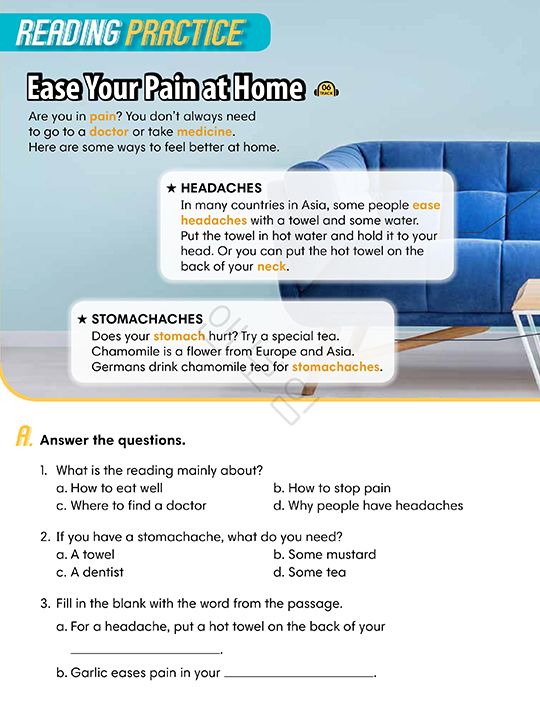 READING PRACTICE

Ease Your Pain at Home 06 TRACK

Are you in pain? You don't always need to go to a doctor or take medicine. Here are some ways to feel better at home.

★ HEADACHES
In many countries in Asia, some people ease headaches with a towel and some water. Put the towel in hot water and hold it to your head. Or you can put the hot towel on the back of your neck.

★ STOMACHACHES
Does your stomach hurt? Try a special tea. Chamomile is a flower from Europe and Asia. Germans drink chamomile tea for stomachaches.

A. Answer the questions.

1. What is the reading mainly about?
a. How to eat well
b. How to stop pain
c. Where to find a doctor
d. Why people have headaches

2. If you have a stomachache, what do you need?
a. A towel
b. Some mustard
c. A dentist
d. Some tea

3. Fill in the blank with the word from the passage.
a. For a headache, put a hot towel on the back of your ____________.
b. Garlic eases pain in your ____________.